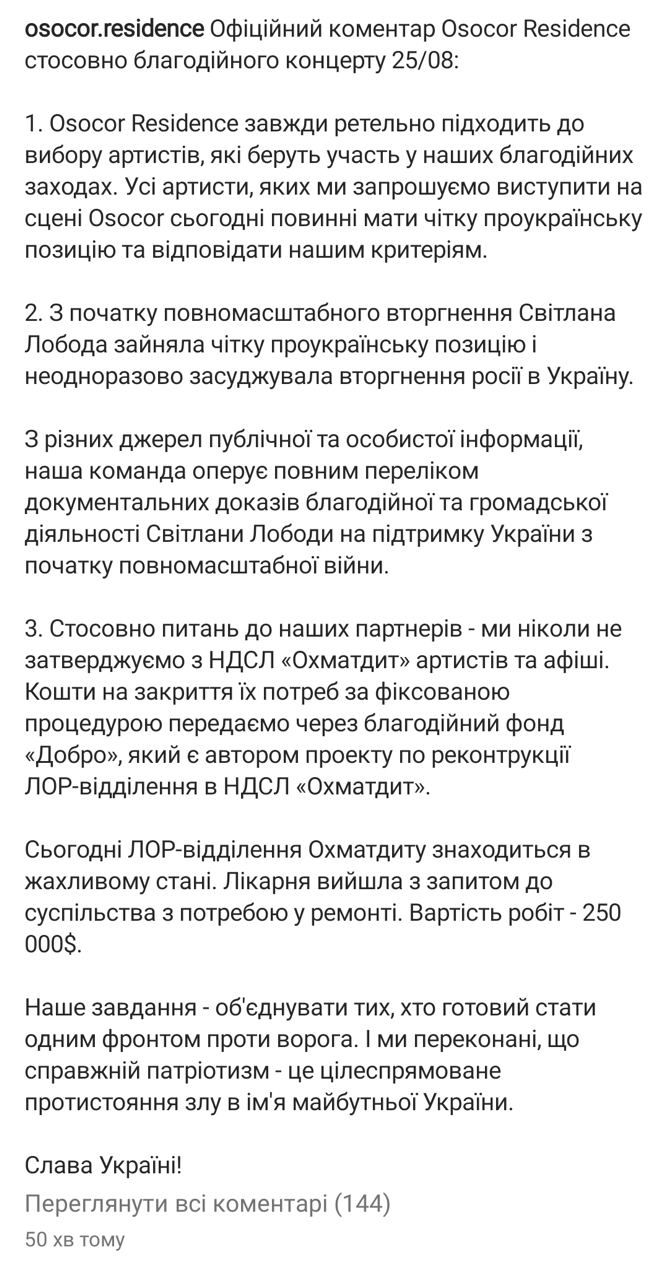 osocor.residence Офіційний коментар Osocor Residence стосовно благодійного концерту 25/08:

1. Osocor Residence завжди ретельно підходить до вибору артистів, які беруть участь у наших благодійних заходах. Усі артисти, яких ми запрошуємо виступити на сцені Osocor сьогодні повинні мати чітку проукраїнську позицію та відповідати нашим критеріям.

2. З початку повномасштабного вторгнення Світлана Лобода зайняла чітку проукраїнську позицію і неодноразово засуджувала вторгнення росії в Україну.

З різних джерел публічної та особистої інформації, наша команда оперує повним переліком документальних доказів благодійної та громадської діяльності Світлани Лободи на підтримку України з початку повномасштабної війни.

3. Стосовно питань до наших партнерів - ми ніколи не затверджуємо з НДСЛ «Охматдит» артистів та афіші. Кошти на закриття їх потреб за фіксованою процедурою передаємо через благодійний фонд «Добро», який є автором проекту по реконтрукції ЛОР-відділення в НДСЛ «Охматдит».

Сьогодні ЛОР-відділення Охматдиту знаходиться в жахливому стані. Лікарня вийшла з запитом до суспільства з потребою у ремонті. Вартість робіт - 250 000$.

Наше завдання - об'єднувати тих, хто готовий стати одним фронтом проти ворога. І ми переконані, що справжній патріотизм - це цілеспрямоване протистояння злу в ім'я майбутньої України.

Слава Україні!

Переглянути всі коментарі (144)

50 хв тому